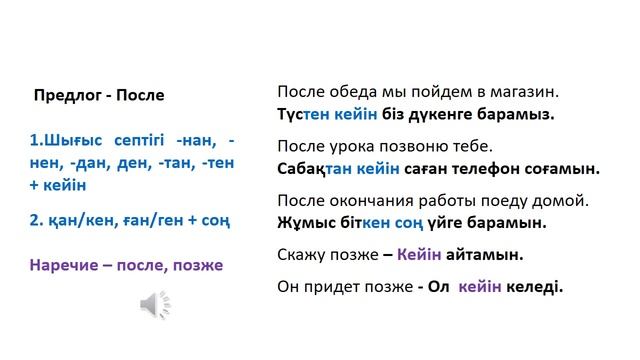 Предлог - После

1.Шығыс септігі -нан, -нен, -дан, ден, -тан, -тен + кейін

2. қан/кен, ған/ген + соң

Наречие – после, позже

После обеда мы пойдем в магазин.
Түстен кейін біз дүкенге барамыз.

После урока позвоню тебе.
Сабақтан кейін саған телефон соғамын.

После окончания работы поеду домой.
Жұмыс біткен соң үйге барамын.

Скажу позже – Кейін айтамын.

Он придет позже - Ол кейін келеді.